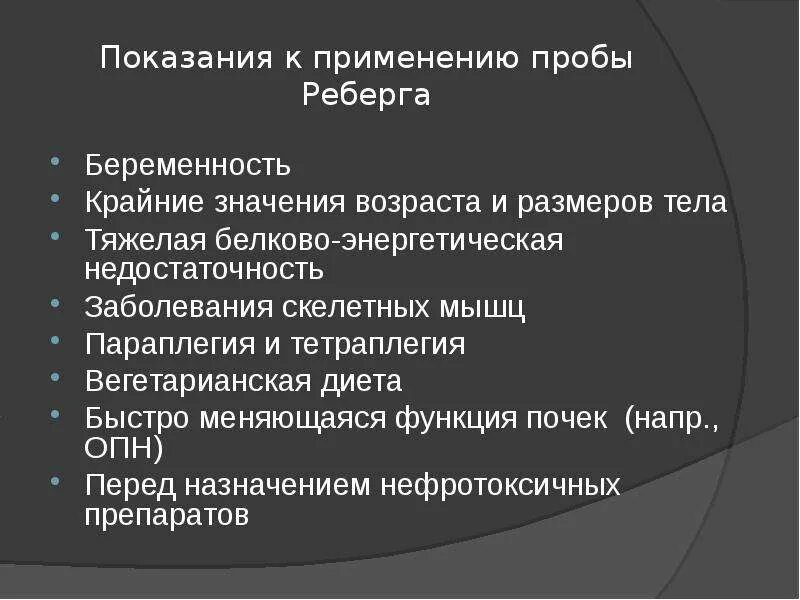 Показания к применению пробы Реберга

• Беременность
• Крайние значения возраста и размеров тела
• Тяжелая белково-энергетическая недостаточность
• Заболевания скелетных мышц
• Параплегия и тетраплегия
• Вегетарианская диета
• Быстро меняющаяся функция почек (напр., ОПН)
• Перед назначением нефротоксичных препаратов